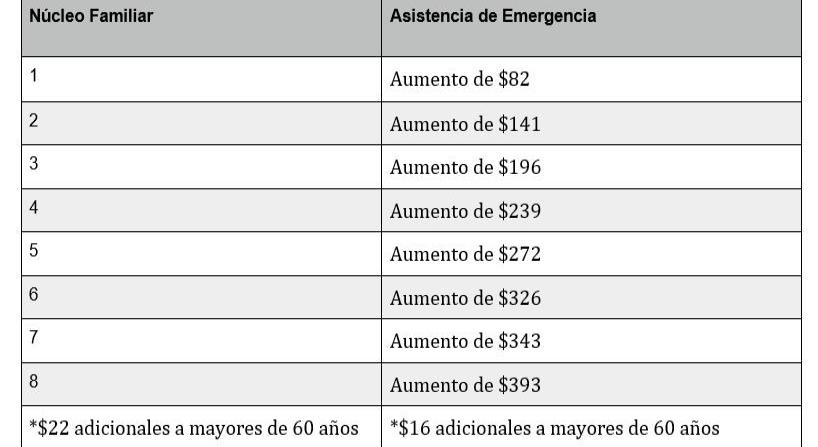 | Núcleo Familiar | Asistencia de Emergencia |
|---|---|
| 1 | Aumento de \$82 |
| 2 | Aumento de \$141 |
| 3 | Aumento de \$196 |
| 4 | Aumento de \$239 |
| 5 | Aumento de \$272 |
| 6 | Aumento de \$326 |
| 7 | Aumento de \$343 |
| 8 | Aumento de \$393 |
| *\$22 adicionales a mayores de 60 años | *\$16 adicionales a mayores de 60 años |